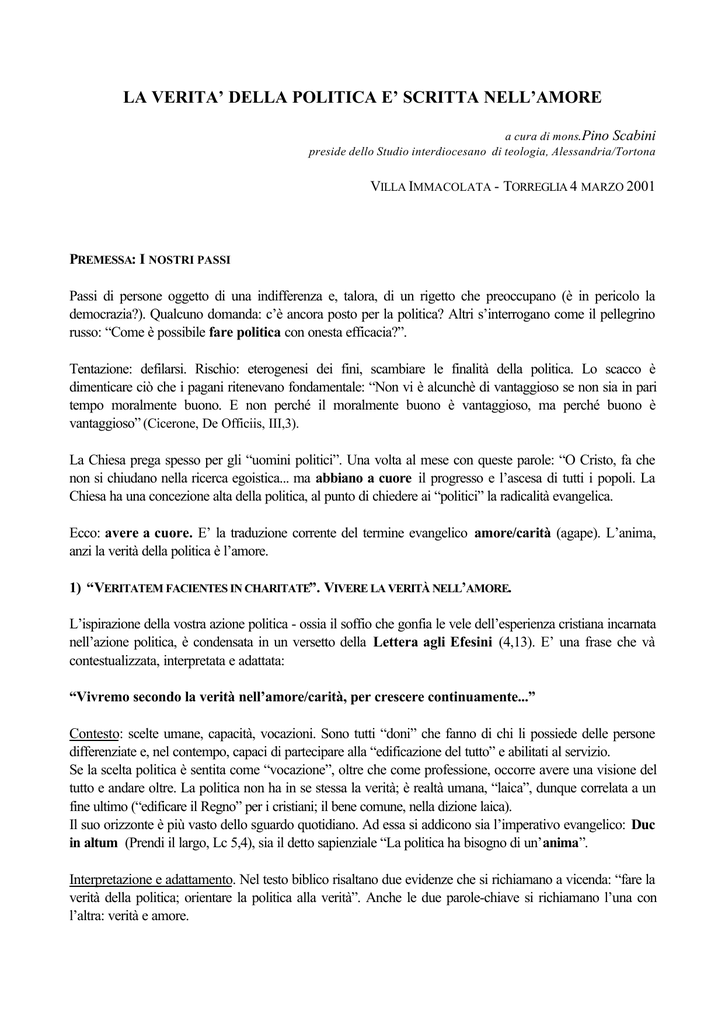 LA VERITA' DELLA POLITICA E' SCRITTA NELL'AMORE

a cura di mons.Pino Scabini
preside dello Studio interdiocesano di teologia, Alessandria/Tortona

VILLA IMMACOLATA - TORREGLIA 4 MARZO 2001

PREMESSA: I NOSTRI PASSI

Passi di persone oggetto di una indifferenza e, talora, di un rigetto che preoccupano (è in pericolo la democrazia?). Qualcuno domanda: c'è ancora posto per la politica? Altri s'interrogano come il pellegrino russo: "Come è possibile fare politica con onesta efficacia?".

Tentazione: defilarsi. Rischio: eterogenesi dei fini, scambiare le finalità della politica. Lo scacco è dimenticare ciò che i pagani ritenevano fondamentale: "Non vi è alcunchè di vantaggioso se non sia in pari tempo moralmente buono. E non perché il moralmente buono è vantaggioso, ma perché buono è vantaggioso" (Cicerone, De Officiis, III,3).

La Chiesa prega spesso per gli "uomini politici". Una volta al mese con queste parole: "O Cristo, fa che non si chiudano nella ricerca egoistica... ma abbiano a cuore il progresso e l'ascesa di tutti i popoli. La Chiesa ha una concezione alta della politica, al punto di chiedere ai "politici" la radicalità evangelica.

Ecco: avere a cuore. E' la traduzione corrente del termine evangelico amore/carità (agape). L'anima, anzi la verità della politica è l'amore.

1) "VERITATEM FACIENTES IN CHARITATE". VIVERE LA VERITÀ NELL'AMORE.

L'ispirazione della vostra azione politica - ossia il soffio che gonfia le vele dell'esperienza cristiana incarnata nell'azione politica, è condensata in un versetto della Lettera agli Efesini (4,13). E' una frase che và contestualizzata, interpretata e adattata:

"Vivremo secondo la verità nell'amore/carità, per crescere continuamente..."

Contesto: scelte umane, capacità, vocazioni. Sono tutti "doni" che fanno di chi li possiede delle persone differenziate e, nel contempo, capaci di partecipare alla "edificazione del tutto" e abilitati al servizio.
Se la scelta politica è sentita come "vocazione", oltre che come professione, occorre avere una visione del tutto e andare oltre. La politica non ha in se stessa la verità; è realtà umana, "laica", dunque correlata a un fine ultimo ("edificare il Regno" per i cristiani; il bene comune, nella dizione laica).
Il suo orizzonte è più vasto dello sguardo quotidiano. Ad essa si addicono sia l'imperativo evangelico: Duc in altum (Prendi il largo, Lc 5,4), sia il detto sapienziale "La politica ha bisogno di un'anima".

Interpretazione e adattamento. Nel testo biblico risaltano due evidenze che si richiamano a vicenda: "fare la verità della politica; orientare la politica alla verità". Anche le due parole-chiave si richiamano l'una con l'altra: verità e amore.